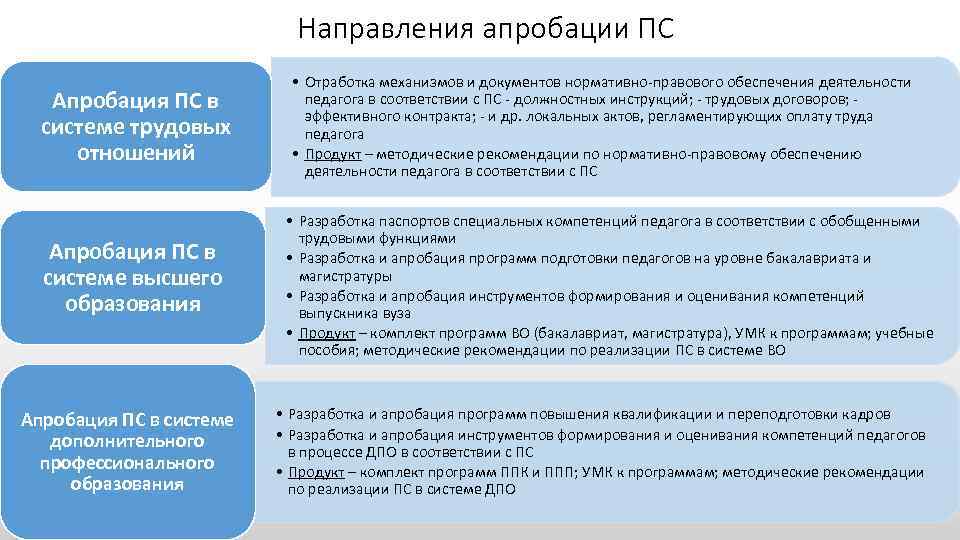 Направления апробации ПС

Апробация ПС в системе трудовых отношений

• Отработка механизмов и документов нормативно-правового обеспечения деятельности педагога в соответствии с ПС - должностных инструкций; - трудовых договоров; - эффективного контракта; - и др. локальных актов, регламентирующих оплату труда педагога
• Продукт – методические рекомендации по нормативно-правовому обеспечению деятельности педагога в соответствии с ПС

Апробация ПС в системе высшего образования

• Разработка паспортов специальных компетенций педагога в соответствии с обобщенными трудовыми функциями
• Разработка и апробация программ подготовки педагогов на уровне бакалавриата и магистратуры
• Разработка и апробация инструментов формирования и оценивания компетенций выпускника вуза
• Продукт – комплект программ ВО (бакалавриат, магистратура), УМК к программам; учебные пособия; методические рекомендации по реализации ПС в системе ВО

Апробация ПС в системе дополнительного профессионального образования

• Разработка и апробация программ повышения квалификации и переподготовки кадров
• Разработка и апробация инструментов формирования и оценивания компетенций педагогов в процессе ДПО в соответствии с ПС
• Продукт – комплект программ ППК и ППП; УМК к программам; методические рекомендации по реализации ПС в системе ДПО